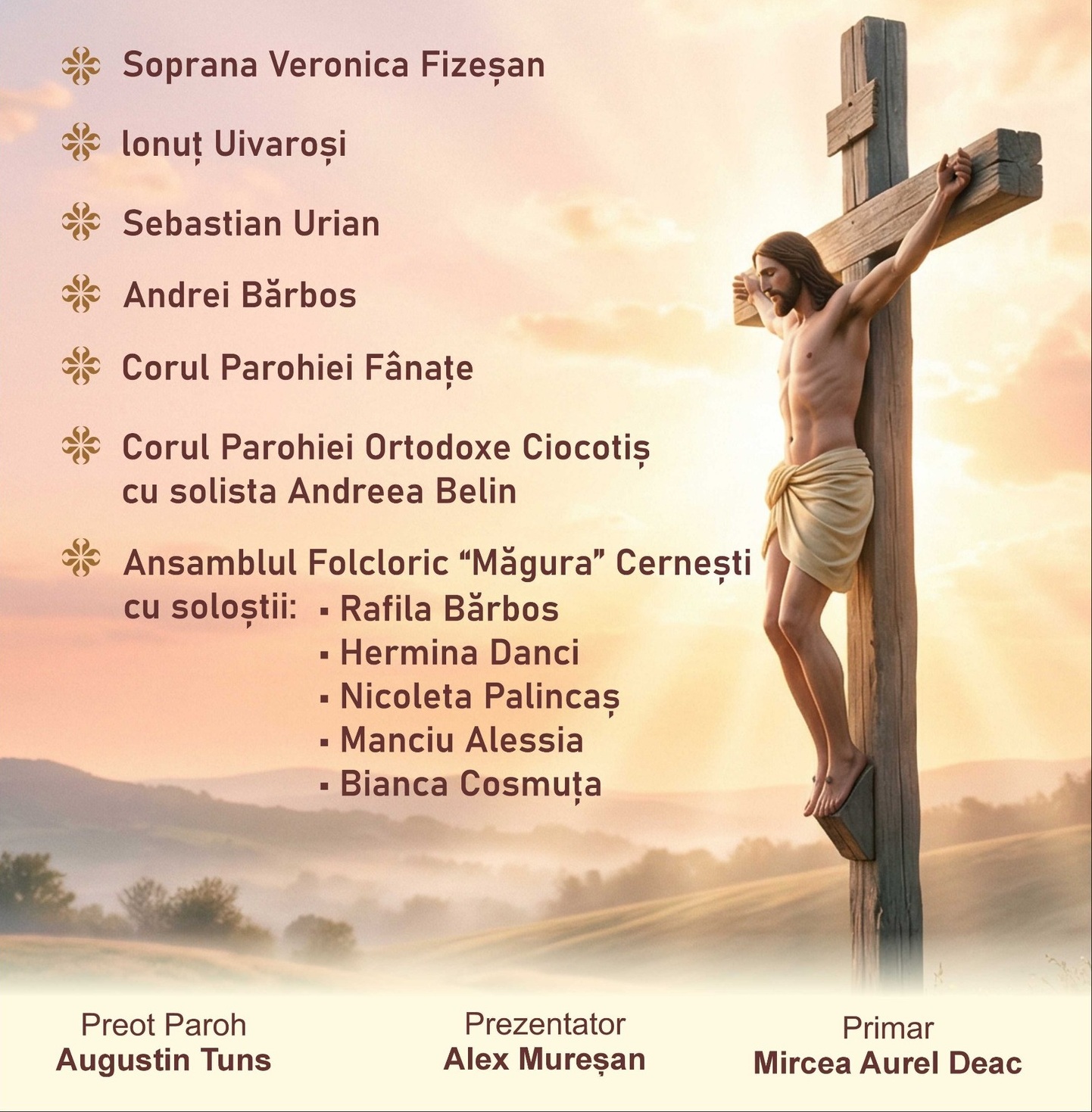 Soprana Veronica Fizeșan

Ionuț Uivaroși

Sebastian Urian

Andrei Bărbos

Corul Parohiei Fânațe

Corul Parohiei Ortodoxe Ciocotiș cu solista Andreea Belin

Ansamblul Folcloric “Măgura” Cernești
cu soloștii: ▪ Rafila Bărbos
▪ Hermina Danci
▪ Nicoleta Palincaș
▪ Manciu Alessia
▪ Bianca Cosmuța

Preot Paroh
Augustin Tuns

Prezentator
Alex Mureșan

Primar
Mircea Aurel Deac